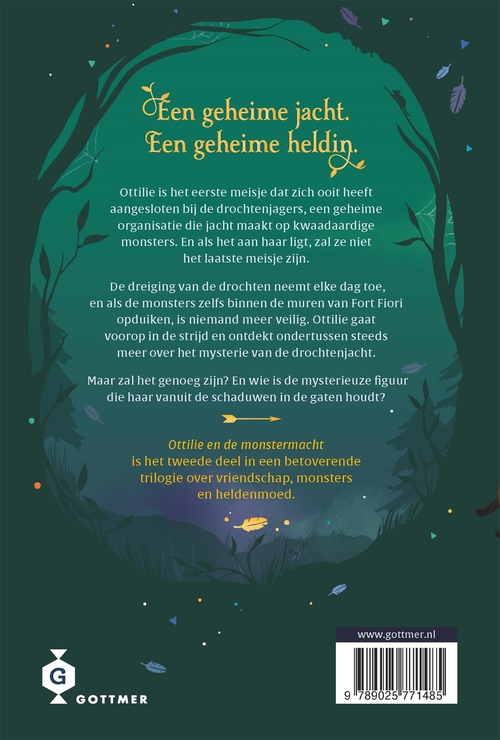 Een geheime jacht.
Een geheime heldin.

Ottilie is het eerste meisje dat zich ooit heeft aangesloten bij de drochtenjagers, een geheime organisatie die jacht maakt op kwaadaardige monsters. En als het aan haar ligt, zal ze niet het laatste meisje zijn.

De dreiging van de drochten neemt elke dag toe, en als de monsters zelfs binnen de muren van Fort Fiori opduiken, is niemand meer veilig. Ottilie gaat voorop in de strijd en ontdekt ondertussen steeds meer over het mysterie van de drochtenjacht.

Maar zal het genoeg zijn? En wie is de mysterieuze figuur die haar vanuit de schaduwen in de gaten houdt?

Ottilie en de monstermacht is het tweede deel in een betoverende trilogie over vriendschap, monsters en heldenmoed.

G
GOTTMER

www.gottmer.nl

9 789025 771485